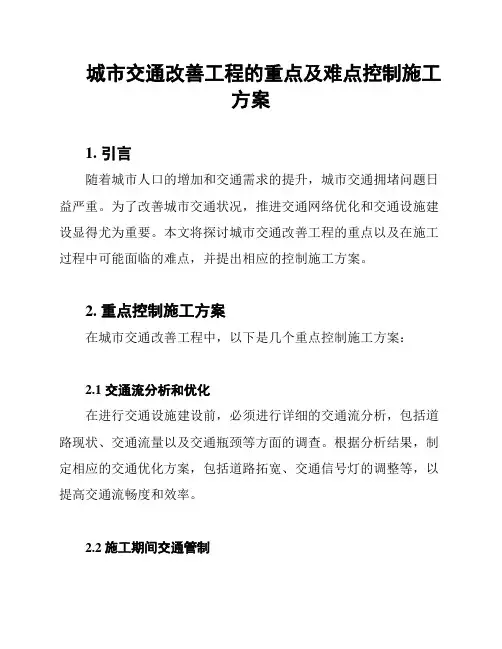 城市交通改善工程的重点及难点控制施工方案

1. 引言

随着城市人口的增加和交通需求的提升，城市交通拥堵问题日益严重。为了改善城市交通状况，推进交通网络优化和交通设施建设显得尤为重要。本文将探讨城市交通改善工程的重点以及在施工过程中可能面临的难点，并提出相应的控制施工方案。

2. 重点控制施工方案

在城市交通改善工程中，以下是几个重点控制施工方案：

2.1 交通流分析和优化

在进行交通设施建设前，必须进行详细的交通流分析，包括道路现状、交通流量以及交通瓶颈等方面的调查。根据分析结果，制定相应的交通优化方案，包括道路拓宽、交通信号灯的调整等，以提高交通流畅度和效率。

2.2 施工期间交通管制